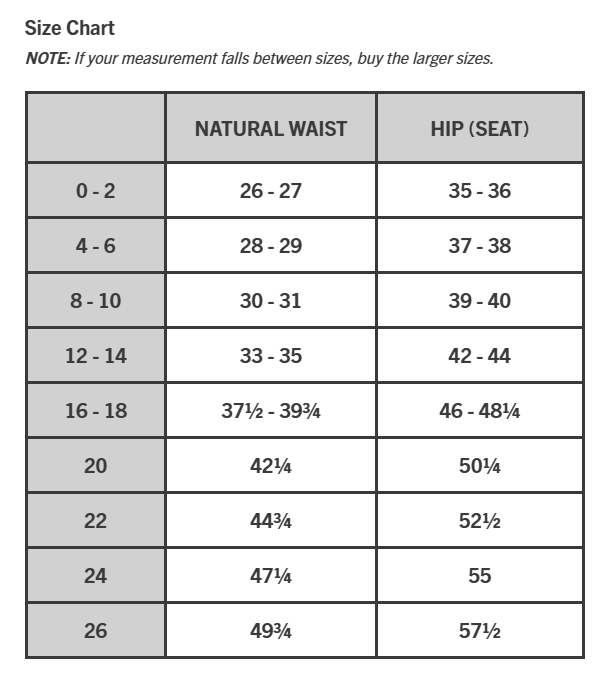 Size Chart

NOTE: If your measurement falls between sizes, buy the larger sizes.

| | NATURAL WAIST | HIP (SEAT) |
|---|---|---|
| 0 - 2 | 26 - 27 | 35 - 36 |
| 4 - 6 | 28 - 29 | 37 - 38 |
| 8 - 10 | 30 - 31 | 39 - 40 |
| 12 - 14 | 33 - 35 | 42 - 44 |
| 16 - 18 | 37½ - 39¾ | 46 - 48¼ |
| 20 | 42¼ | 50¼ |
| 22 | 44¾ | 52½ |
| 24 | 47¼ | 55 |
| 26 | 49¾ | 57½ |